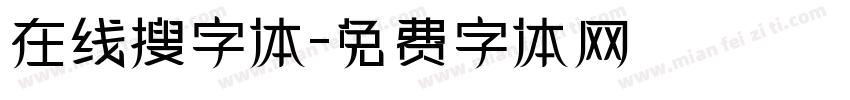 在线搜字体-免费字体网

www.mian fei zi ti.com